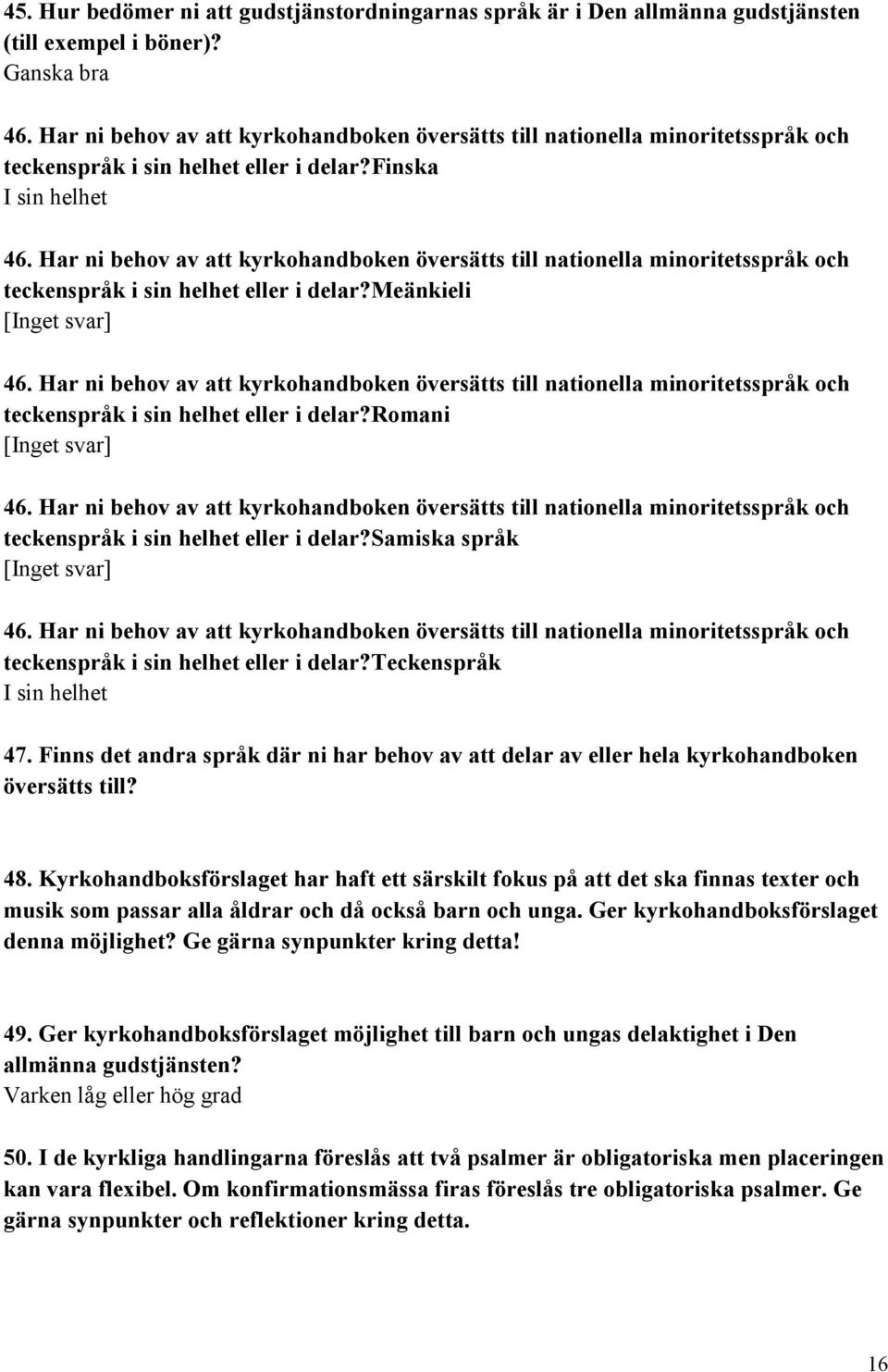 45. Hur bedömer ni att gudstjänstordningarnas språk är i Den allmänna gudstjänsten (till exempel i böner)?
Ganska bra

46. Har ni behov av att kyrkohandboken översätts till nationella minoritetsspråk och teckenspråk i sin helhet eller i delar?Finska
I sin helhet

46. Har ni behov av att kyrkohandboken översätts till nationella minoritetsspråk och teckenspråk i sin helhet eller i delar?Meänkieli
[Inget svar]

46. Har ni behov av att kyrkohandboken översätts till nationella minoritetsspråk och teckenspråk i sin helhet eller i delar?Romani
[Inget svar]

46. Har ni behov av att kyrkohandboken översätts till nationella minoritetsspråk och teckenspråk i sin helhet eller i delar?Samiska språk
[Inget svar]

46. Har ni behov av att kyrkohandboken översätts till nationella minoritetsspråk och teckenspråk i sin helhet eller i delar?Teckenspråk
I sin helhet

47. Finns det andra språk där ni har behov av att delar av eller hela kyrkohandboken översätts till?

48. Kyrkohandboksförslaget har haft ett särskilt fokus på att det ska finnas texter och musik som passar alla åldrar och då också barn och unga. Ger kyrkohandboksförslaget denna möjlighet? Ge gärna synpunkter kring detta!

49. Ger kyrkohandboksförslaget möjlighet till barn och ungas delaktighet i Den allmänna gudstjänsten?
Varken låg eller hög grad

50. I de kyrkliga handlingarna föreslås att två psalmer är obligatoriska men placeringen kan vara flexibel. Om konfirmationsmässa firas föreslås tre obligatoriska psalmer. Ge gärna synpunkter och reflektioner kring detta.

16